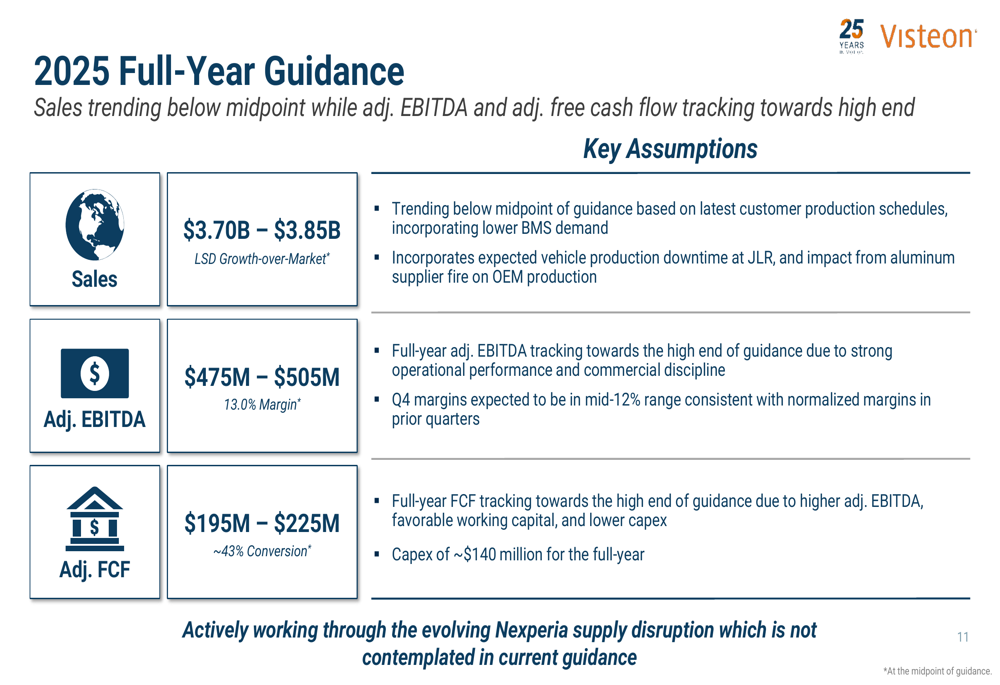 25 YEARS Visteon

2025 Full-Year Guidance

Sales trending below midpoint while adj. EBITDA and adj. free cash flow tracking towards high end

Key Assumptions

Sales

$3.70B – $3.85B

LSD Growth-over-Market*

▪ Trending below midpoint of guidance based on latest customer production schedules, incorporating lower BMS demand

▪ Incorporates expected vehicle production downtime at JLR, and impact from aluminum supplier fire on OEM production

Adj. EBITDA

$475M – $505M

13.0% Margin*

▪ Full-year adj. EBITDA tracking towards the high end of guidance due to strong operational performance and commercial discipline

▪ Q4 margins expected to be in mid-12% range consistent with normalized margins in prior quarters

Adj. FCF

$195M – $225M

~43% Conversion*

▪ Full-year FCF tracking towards the high end of guidance due to higher adj. EBITDA, favorable working capital, and lower capex

▪ Capex of ~$140 million for the full-year

Actively working through the evolving Nexperia supply disruption which is not contemplated in current guidance

11

*At the midpoint of guidance.